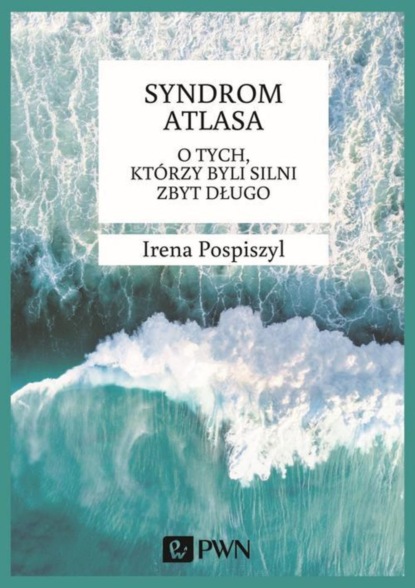 SYNDROM ATLASA

O TYCH, KTÓRZY BYLI SILNI ZBYT DŁUGO

Irena Pospiszyl

PWN